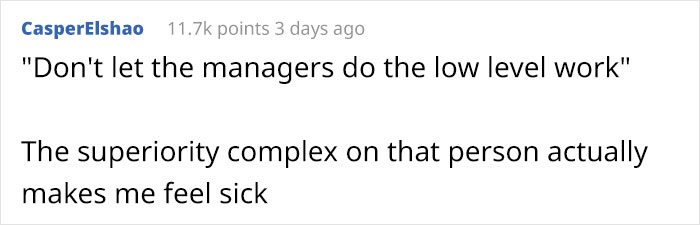 CasperElshao 11.7k points 3 days ago

"Don't let the managers do the low level work"

The superiority complex on that person actually makes me feel sick